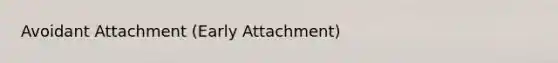 Avoidant Attachment (Early Attachment)